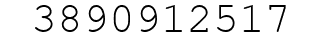 3890912517